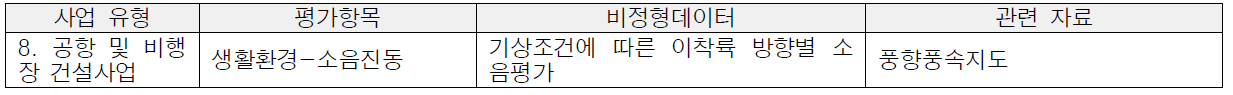 | 사업 유형 | 평가항목 | 비정형데이터 | 관련 자료 |
|---|---|---|---|
| 8. 공항 및 비행장 건설사업 | 생활환경-소음진동 | 기상조건에 따른 이착륙 방향별 소음평가 | 풍향풍속지도 |